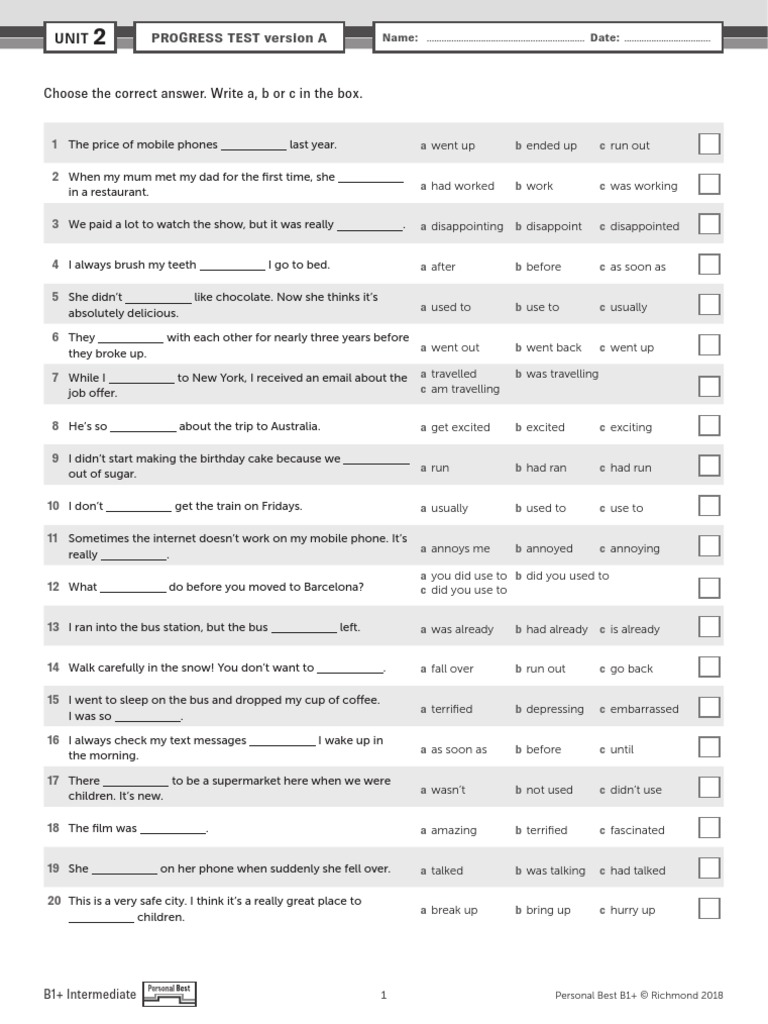 UNIT 2 PROGRESS TEST version A Name: ____ Date: ____

Choose the correct answer. Write a, b or c in the box.

1 The price of mobile phones ____ last year. a went up b ended up c run out ☐

2 When my mum met my dad for the first time, she ____ in a restaurant. a had worked b work c was working ☐

3 We paid a lot to watch the show, but it was really ____. a disappointing b disappoint c disappointed ☐

4 I always brush my teeth ____ I go to bed. a after b before c as soon as ☐

5 She didn't ____ like chocolate. Now she thinks it's absolutely delicious. a used to b use to c usually ☐

6 They ____ with each other for nearly three years before they broke up. a went out b went back c went up ☐

7 While I ____ to New York, I received an email about the job offer. a travelled b was travelling c am travelling ☐

8 He's so ____ about the trip to Australia. a get excited b excited c exciting ☐

9 I didn't start making the birthday cake because we ____ out of sugar. a run b had ran c had run ☐

10 I don't ____ get the train on Fridays. a usually b used to c use to ☐

11 Sometimes the internet doesn't work on my mobile phone. It's really ____. a annoys me b annoyed c annoying ☐

12 What ____ do before you moved to Barcelona? a you did use to b did you used to c did you use to ☐

13 I ran into the bus station, but the bus ____ left. a was already b had already c is already ☐

14 Walk carefully in the snow! You don't want to ____. a fall over b run out c go back ☐

15 I went to sleep on the bus and dropped my cup of coffee. I was so ____. a terrified b depressing c embarrassed ☐

16 I always check my text messages ____ I wake up in the morning. a as soon as b before c until ☐

17 There ____ to be a supermarket here when we were children. It's new. a wasn't b not used c didn't use ☐

18 The film was ____. a amazing b terrified c fascinated ☐

19 She ____ on her phone when suddenly she fell over. a talked b was talking c had talked ☐

20 This is a very safe city. I think it's a really great place to ____ children. a break up b bring up c hurry up ☐

B1+ Intermediate Personal Best 1 Personal Best B1+ © Richmond 2018